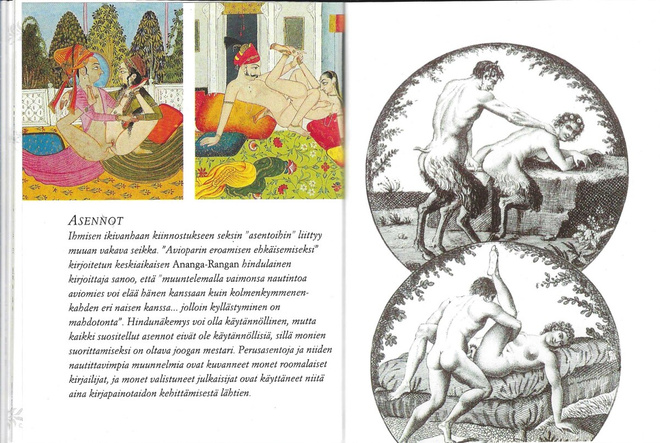 ASENNOT

Ihmisen ikivanhaan kiinnostukseen seksin "asentoihin" liittyy muuan vakava seikka. "Avioparin eroamisen ehkäisemiseksi" kirjoitetun keskiaikaisen Ananga-Rangan hindulainen kirjoittaja sanoo, että "muuntelemalla vaimonsa nautintoa aviomies voi elää hänen kanssaan kuin kolmenkymmenenkahden eri naisen kanssa... jolloin kyllästyminen on mahdotonta". Hindunäkemys voi olla käytännöllinen, mutta kaikki suositellut asennot eivät ole käytännöllisiä, sillä monien suorittamiseksi on oltava joogan mestari. Perusasentoja ja niiden nautittavimpia muunnelmia ovat kuvanneet monet roomalaiset kirjailijat, ja monet valistuneet julkaisijat ovat käyttäneet niitä aina kirjapainotaidon kehittämisestä lähtien.